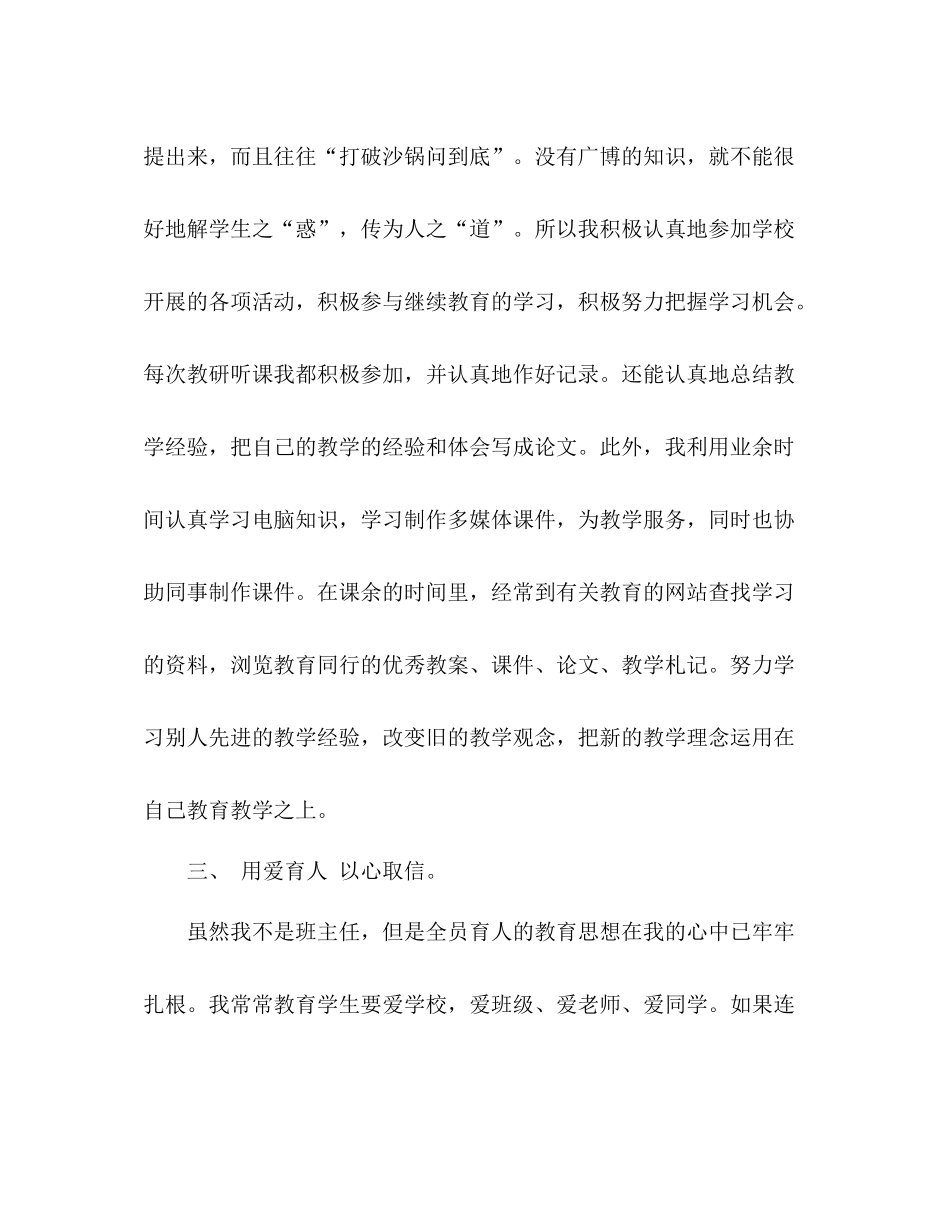 提出来，而且往往“打破沙锅问到底”。没有广博的知识，就不能很好地解学生之“惑”，传为人之“道”。所以我积极认真地参加学校开展的各项活动，积极参与继续教育的学习，积极努力把握学习机会。每次教研听课我都积极参加，并认真地作好记录。还能认真地总结教学经验，把自己的教学的经验和体会写成论文。此外，我利用业余时间认真学习电脑知识，学习制作多媒体课件，为教学服务，同时也协助同事制作课件。在课余的时间里，经常到有关教育的网站查找学习的资料，浏览教育同行的优秀教案、课件、论文、教学札记。努力学习别人先进的教学经验，改变旧的教学观念，把新的教学理念运用在自己教育教学之上。

三、 用爱育人 以心取信。

虽然我不是班主任，但是全员育人的教育思想在我的心中已牢牢扎根。我常常教育学生要爱学校，爱班级、爱老师、爱同学。如果连